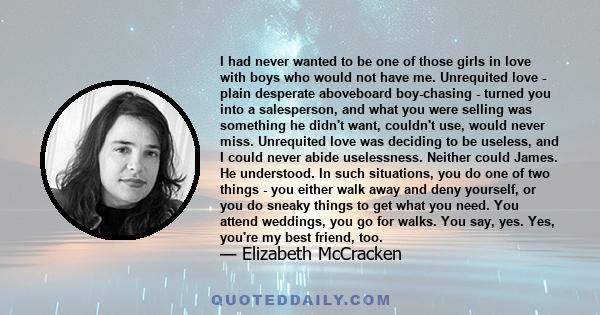 I had never wanted to be one of those girls in love with boys who would not have me. Unrequited love - plain desperate aboveboard boy-chasing - turned you into a salesperson, and what you were selling was something he didn't want, couldn't use, would never miss. Unrequited love was deciding to be useless, and I could never abide uselessness. Neither could James. He understood. In such situations, you do one of two things - you either walk away and deny yourself, or you do sneaky things to get what you need. You attend weddings, you go for walks. You say, yes. Yes, you're my best friend, too.

— Elizabeth McCracken

QUOTEDDAILY.COM